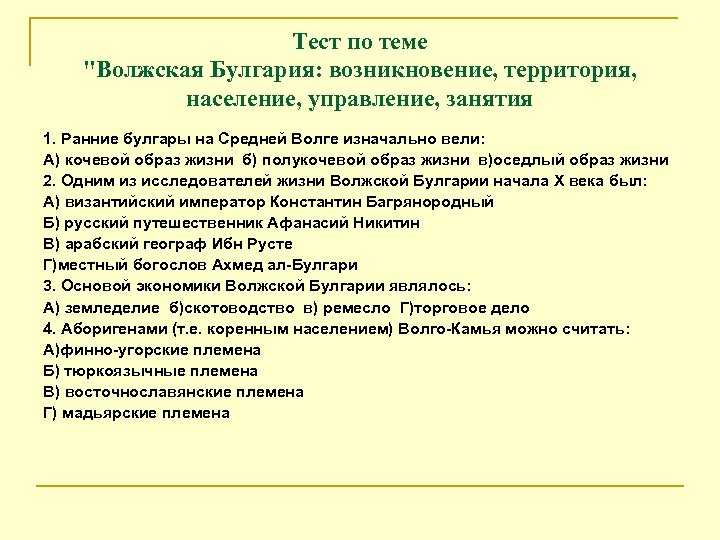 Тест по теме
"Волжская Булгария: возникновение, территория, население, управление, занятия

1. Ранние булгары на Средней Волге изначально вели:
А) кочевой образ жизни б) полукочевой образ жизни в)оседлый образ жизни
2. Одним из исследователей жизни Волжской Булгарии начала X века был:
А) византийский император Константин Багрянородный
Б) русский путешественник Афанасий Никитин
В) арабский географ Ибн Русте
Г)местный богослов Ахмед ал-Булгари
3. Основой экономики Волжской Булгарии являлось:
А) земледелие б)скотоводство в) ремесло Г)торговое дело
4. Аборигенами (т.е. коренным населением) Волго-Камья можно считать:
А)финно-угорские племена
Б) тюркоязычные племена
В) восточнославянские племена
Г) мадьярские племена